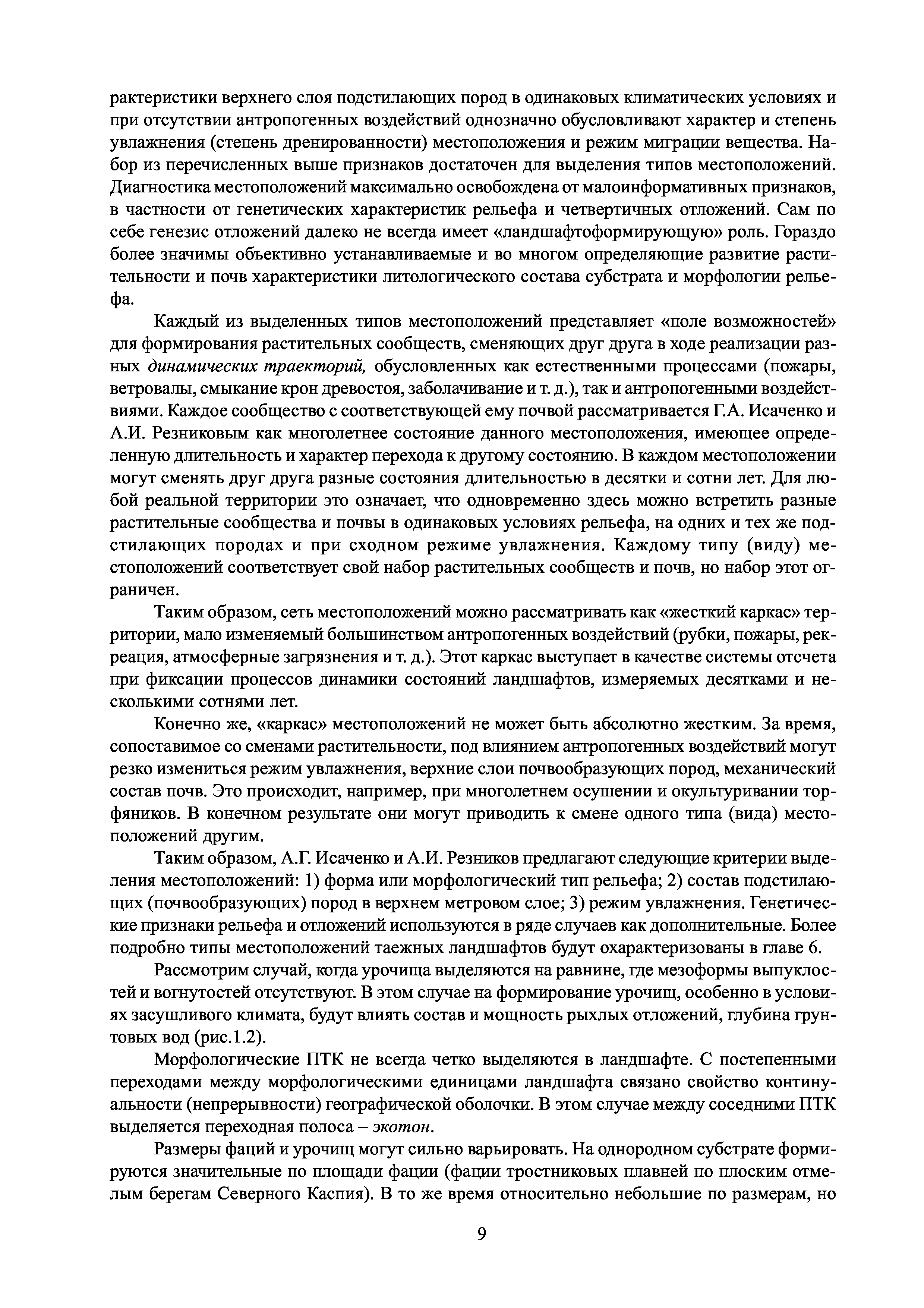 рактеристики верхнего слоя подстилающих пород в одинаковых климатических условиях и при отсутствии антропогенных воздействий однозначно обусловливают характер и степень увлажнения (степень дренированности) местоположения и режим миграции вещества. Набор из перечисленных выше признаков достаточен для выделения типов местоположений. Диагностика местоположений максимально освобождена от малоинформативных признаков, в частности от генетических характеристик рельефа и четвертичных отложений. Сам по себе генезис отложений далеко не всегда имеет «ландшафтоформирующую» роль. Гораздо более значимы объективно устанавливаемые и во многом определяющие развитие растительности и почв характеристики литологического состава субстрата и морфологии рельефа.

Каждый из выделенных типов местоположений представляет «поле возможностей» для формирования растительных сообществ, сменяющих друг друга в ходе реализации разных динамических траекторий, обусловленных как естественными процессами (пожары, ветровалы, смыкание крон древостоя, заболачивание и т. д.), так и антропогенными воздействиями. Каждое сообщество с соответствующей ему почвой рассматривается Г.А. Исаченко и А.И. Резниковым как многолетнее состояние данного местоположения, имеющее определенную длительность и характер перехода к другому состоянию. В каждом местоположении могут сменять друг друга разные состояния длительностью в десятки и сотни лет. Для любой реальной территории это означает, что одновременно здесь можно встретить разные растительные сообщества и почвы в одинаковых условиях рельефа, на одних и тех же подстилающих породах и при сходном режиме увлажнения. Каждому типу (виду) местоположений соответствует свой набор растительных сообществ и почв, но набор этот ограничен.

Таким образом, сеть местоположений можно рассматривать как «жесткий каркас» территории, мало изменяемый большинством антропогенных воздействий (рубки, пожары, рекреация, атмосферные загрязнения и т. д.). Этот каркас выступает в качестве системы отсчета при фиксации процессов динамики состояний ландшафтов, измеряемых десятками и несколькими сотнями лет.

Конечно же, «каркас» местоположений не может быть абсолютно жестким. За время, сопоставимое со сменами растительности, под влиянием антропогенных воздействий могут резко измениться режим увлажнения, верхние слои почвообразующих пород, механический состав почв. Это происходит, например, при многолетнем осушении и окультуривании торфяников. В конечном результате они могут приводить к смене одного типа (вида) местоположений другим.

Таким образом, А.Г. Исаченко и А.И. Резников предлагают следующие критерии выделения местоположений: 1) форма или морфологический тип рельефа; 2) состав подстилающих (почвообразующих) пород в верхнем метровом слое; 3) режим увлажнения. Генетические признаки рельефа и отложений используются в ряде случаев как дополнительные. Более подробно типы местоположений таежных ландшафтов будут охарактеризованы в главе 6.

Рассмотрим случай, когда урочища выделяются на равнине, где мезоформы выпуклостей и вогнутостей отсутствуют. В этом случае на формирование урочищ, особенно в условиях засушливого климата, будут влиять состав и мощность рыхлых отложений, глубина грунтовых вод (рис.1.2).

Морфологические ПТК не всегда четко выделяются в ландшафте. С постепенными переходами между морфологическими единицами ландшафта связано свойство континуальности (непрерывности) географической оболочки. В этом случае между соседними ПТК выделяется переходная полоса – экотон.

Размеры фаций и урочищ могут сильно варьировать. На однородном субстрате формируются значительные по площади фации (фации тростниковых плавней по плоским отмелым берегам Северного Каспия). В то же время относительно небольшие по размерам, но

9